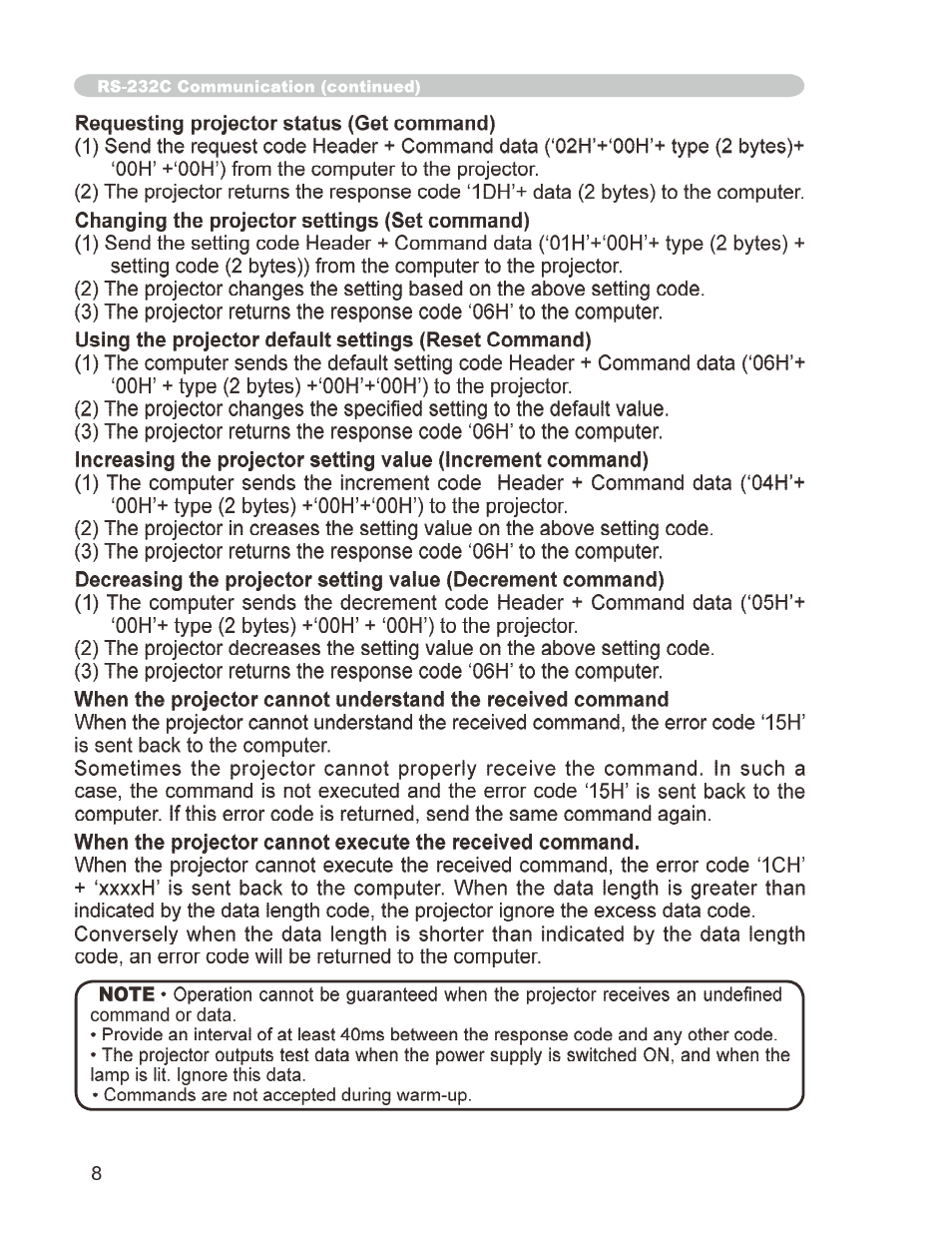 RS-232C Communication (continued)

Requesting projector status (Get command)
(1) Send the request code Header + Command data ('02H'+'00H'+ type (2 bytes)+ '00H' +'00H') from the computer to the projector.
(2) The projector returns the response code '1DH'+ data (2 bytes) to the computer.

Changing the projector settings (Set command)
(1) Send the setting code Header + Command data ('01H'+'00H'+ type (2 bytes) + setting code (2 bytes)) from the computer to the projector.
(2) The projector changes the setting based on the above setting code.
(3) The projector returns the response code '06H' to the computer.

Using the projector default settings (Reset Command)
(1) The computer sends the default setting code Header + Command data ('06H'+ '00H' + type (2 bytes) +'00H'+'00H') to the projector.
(2) The projector changes the specified setting to the default value.
(3) The projector returns the response code '06H' to the computer.

Increasing the projector setting value (Increment command)
(1) The computer sends the increment code Header + Command data ('04H'+ '00H'+ type (2 bytes) +'00H'+'00H') to the projector.
(2) The projector in creases the setting value on the above setting code.
(3) The projector returns the response code '06H' to the computer.

Decreasing the projector setting value (Decrement command)
(1) The computer sends the decrement code Header + Command data ('05H'+ '00H'+ type (2 bytes) +'00H' + '00H') to the projector.
(2) The projector decreases the setting value on the above setting code.
(3) The projector returns the response code '06H' to the computer.

When the projector cannot understand the received command
When the projector cannot understand the received command, the error code '15H' is sent back to the computer.
Sometimes the projector cannot properly receive the command. In such a case, the command is not executed and the error code '15H' is sent back to the computer. If this error code is returned, send the same command again.

When the projector cannot execute the received command.
When the projector cannot execute the received command, the error code '1CH' + 'xxxxH' is sent back to the computer. When the data length is greater than indicated by the data length code, the projector ignore the excess data code.
Conversely when the data length is shorter than indicated by the data length code, an error code will be returned to the computer.

NOTE • Operation cannot be guaranteed when the projector receives an undefined command or data.
• Provide an interval of at least 40ms between the response code and any other code.
• The projector outputs test data when the power supply is switched ON, and when the lamp is lit. Ignore this data.
• Commands are not accepted during warm-up.

8